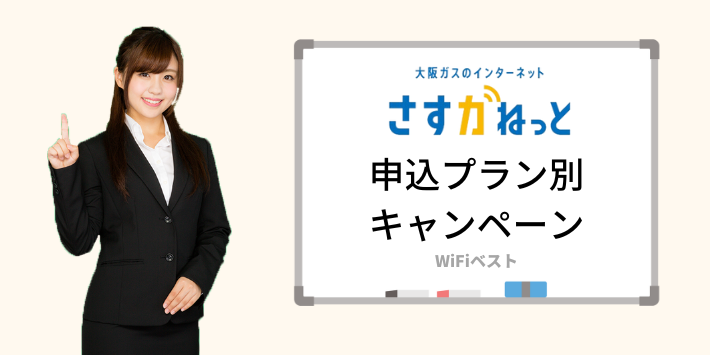 大阪ガスのインターネット
さすガねっと

申込プラン別
キャンペーン

WiFiベスト